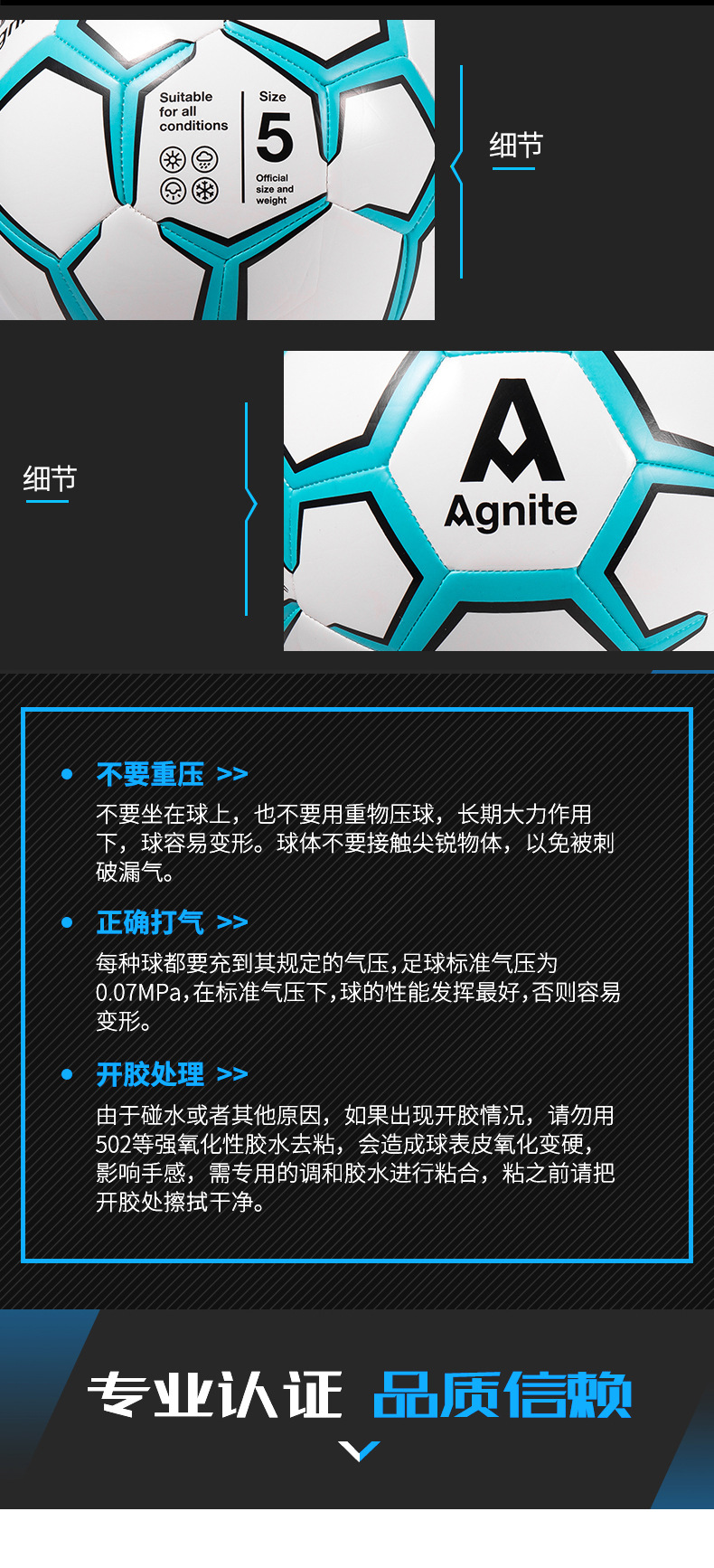 Suitable for all conditions

Size
5
Official size and weight

细节

细节

Agnite

• 不要重压 >>
不要坐在球上，也不要用重物压球，长期大力作用下，球容易变形。球体不要接触尖锐物体，以免被刺破漏气。

• 正确打气 >>
每种球都要充到其规定的气压,足球标准气压为0.07MPa,在标准气压下,球的性能发挥最好,否则容易变形。

• 开胶处理 >>
由于碰水或者其他原因，如果出现开胶情况，请勿用502等强氧化性胶水去粘，会造成球表皮氧化变硬，影响手感，需专用的调和胶水进行粘合，粘之前请把开胶处擦拭干净。

专业认证 品质信赖